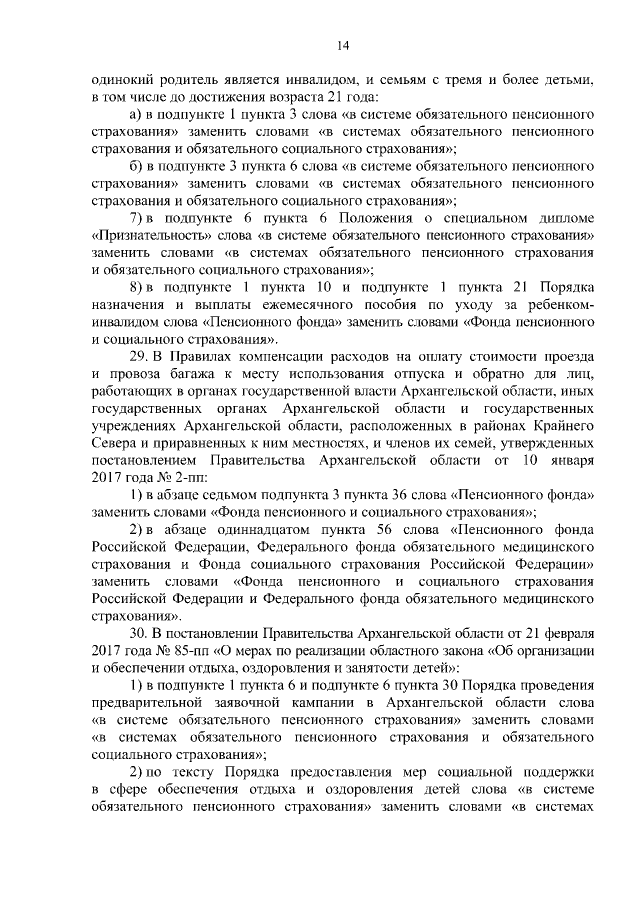 14

одинокий родитель является инвалидом, и семьям с тремя и более детьми, в том числе до достижения возраста 21 года:

а) в подпункте 1 пункта 3 слова «в системе обязательного пенсионного страхования» заменить словами «в системах обязательного пенсионного страхования и обязательного социального страхования»;

б) в подпункте 3 пункта 6 слова «в системе обязательного пенсионного страхования» заменить словами «в системах обязательного пенсионного страхования и обязательного социального страхования»;

7) в подпункте 6 пункта 6 Положения о специальном дипломе «Признательность» слова «в системе обязательного пенсионного страхования» заменить словами «в системах обязательного пенсионного страхования и обязательного социального страхования»;

8) в подпункте 1 пункта 10 и подпункте 1 пункта 21 Порядка назначения и выплаты ежемесячного пособия по уходу за ребенком-инвалидом слова «Пенсионного фонда» заменить словами «Фонда пенсионного и социального страхования».

29. В Правилах компенсации расходов на оплату стоимости проезда и провоза багажа к месту использования отпуска и обратно для лиц, работающих в органах государственной власти Архангельской области, иных государственных органах Архангельской области и государственных учреждениях Архангельской области, расположенных в районах Крайнего Севера и приравненных к ним местностях, и членов их семей, утвержденных постановлением Правительства Архангельской области от 10 января 2017 года № 2-пп:

1) в абзаце седьмом подпункта 3 пункта 36 слова «Пенсионного фонда» заменить словами «Фонда пенсионного и социального страхования»;

2) в абзаце одиннадцатом пункта 56 слова «Пенсионного фонда Российской Федерации, Федерального фонда обязательного медицинского страхования и Фонда социального страхования Российской Федерации» заменить словами «Фонда пенсионного и социального страхования Российской Федерации и Федерального фонда обязательного медицинского страхования».

30. В постановлении Правительства Архангельской области от 21 февраля 2017 года № 85-пп «О мерах по реализации областного закона «Об организации и обеспечении отдыха, оздоровления и занятости детей»:

1) в подпункте 1 пункта 6 и подпункте 6 пункта 30 Порядка проведения предварительной заявочной кампании в Архангельской области слова «в системе обязательного пенсионного страхования» заменить словами «в системах обязательного пенсионного страхования и обязательного социального страхования»;

2) по тексту Порядка предоставления мер социальной поддержки в сфере обеспечения отдыха и оздоровления детей слова «в системе обязательного пенсионного страхования» заменить словами «в системах